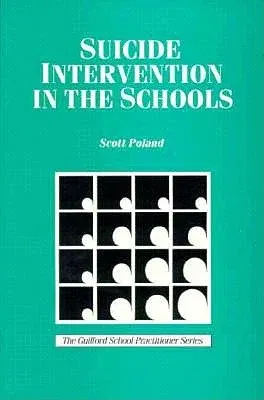 SUICIDE INTERVENTION IN THE SCHOOLS

Scott Poland

The Guilford School Practitioner Series